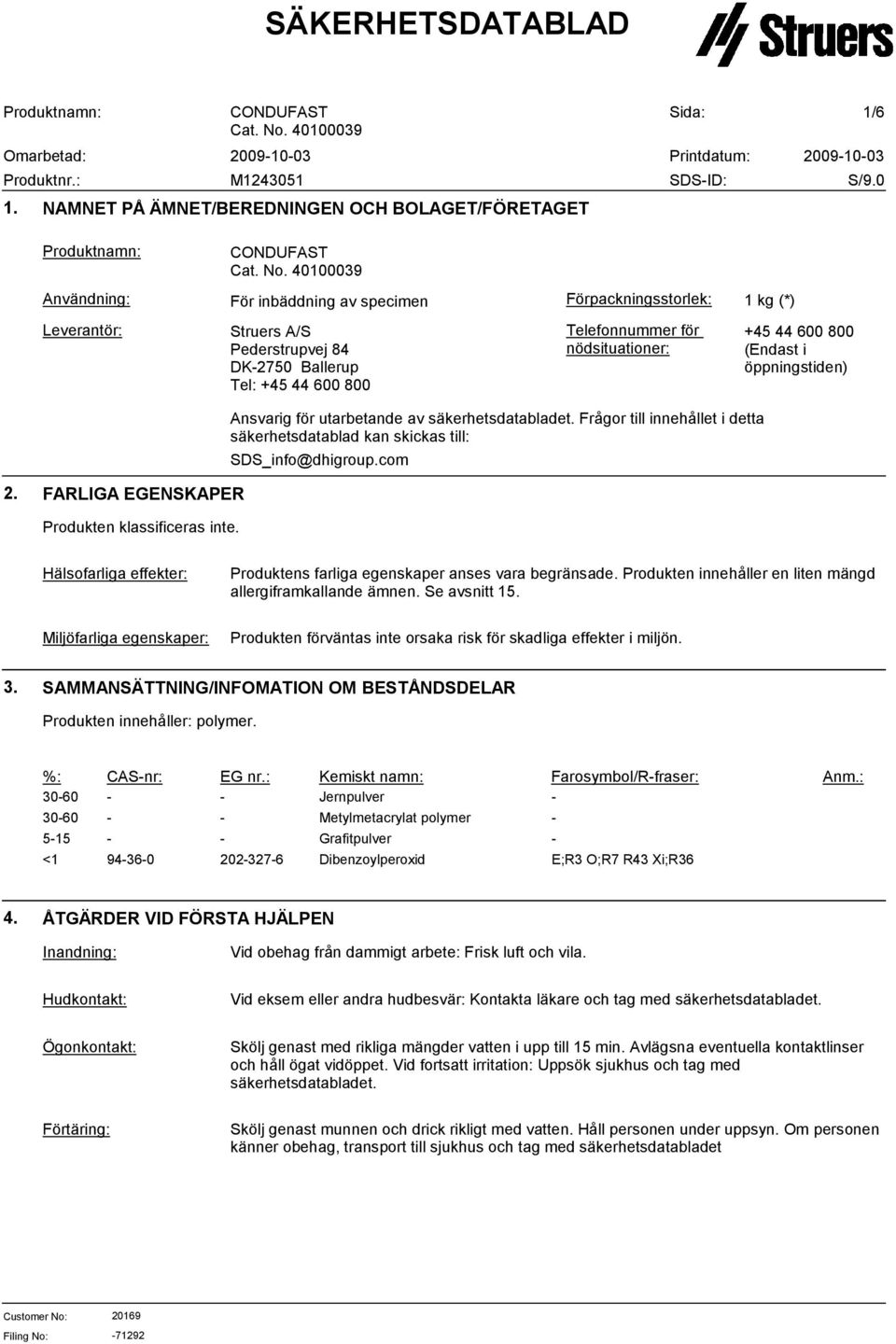 SÄKERHETSDATABLAD

Struers

Produktnamn: CONDUFAST Cat. No. 40100039
Sida: 1/6
Omarbetad: 2009-10-03
Printdatum: 2009-10-03
Produktnr.: M1243051
SDS-ID: S/9.0

1. NAMNET PÅ ÄMNET/BEREDNINGEN OCH BOLAGET/FÖRETAGET

Produktnamn: CONDUFAST Cat. No. 40100039

Användning: För inbäddning av specimen
Förpackningsstorlek: 1 kg (*)

Leverantör: Struers A/S Pederstrupvej 84 DK-2750 Ballerup Tel: +45 44 600 800
Telefonnummer för nödsituationer: +45 44 600 800 (Endast i öppningstiden)

Ansvarig för utarbetande av säkerhetsdatabladet. Frågor till innehållet i detta säkerhetsdatablad kan skickas till: SDS_info@dhigroup.com

2. FARLIGA EGENSKAPER

Produkten klassificeras inte.

Hälsofarliga effekter: Produktens farliga egenskaper anses vara begränsade. Produkten innehåller en liten mängd allergiframkallande ämnen. Se avsnitt 15.

Miljöfarliga egenskaper: Produkten förväntas inte orsaka risk för skadliga effekter i miljön.

3. SAMMANSÄTTNING/INFOMATION OM BESTÅNDSDELAR

Produkten innehåller: polymer.

| %: | CAS-nr: | EG nr.: | Kemiskt namn: | Farosymbol/R-fraser: | Anm.: |
|---|---|---|---|---|---|
| 30-60 | - | - | Jernpulver | - | |
| 30-60 | - | - | Metylmetacrylat polymer | - | |
| 5-15 | - | - | Grafitpulver | - | |
| <1 | 94-36-0 | 202-327-6 | Dibenzoylperoxid | E;R3 O;R7 R43 Xi;R36 | |

4. ÅTGÄRDER VID FÖRSTA HJÄLPEN

Inandning: Vid obehag från dammigt arbete: Frisk luft och vila.

Hudkontakt: Vid eksem eller andra hudbesvär: Kontakta läkare och tag med säkerhetsdatabladet.

Ögonkontakt: Skölj genast med rikliga mängder vatten i upp till 15 min. Avlägsna eventuella kontaktlinser och håll ögat vidöppet. Vid fortsatt irritation: Uppsök sjukhus och tag med säkerhetsdatabladet.

Förtäring: Skölj genast munnen och drick rikligt med vatten. Håll personen under uppsyn. Om personen känner obehag, transport till sjukhus och tag med säkerhetsdatabladet

Customer No: 20169
Filing No: -71292